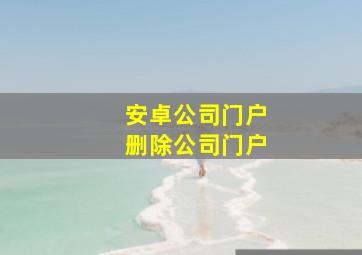 安卓公司门户
删除公司门户